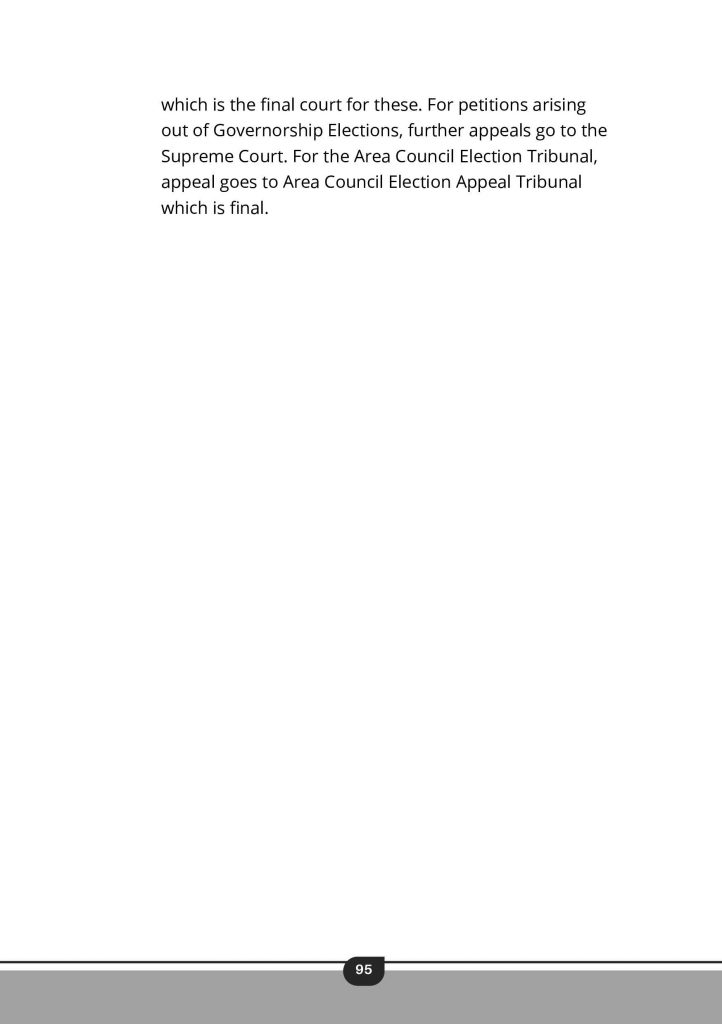 which is the final court for these. For petitions arising out of Governorship Elections, further appeals go to the Supreme Court. For the Area Council Election Tribunal, appeal goes to Area Council Election Appeal Tribunal which is final.

95